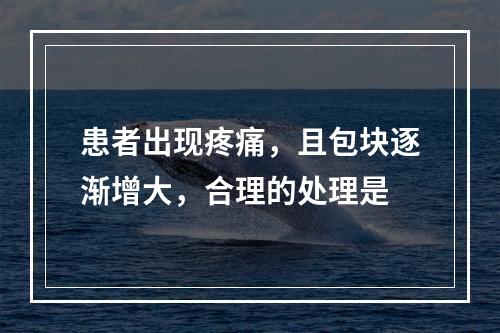 患者出现疼痛，且包块逐渐增大，合理的处理是